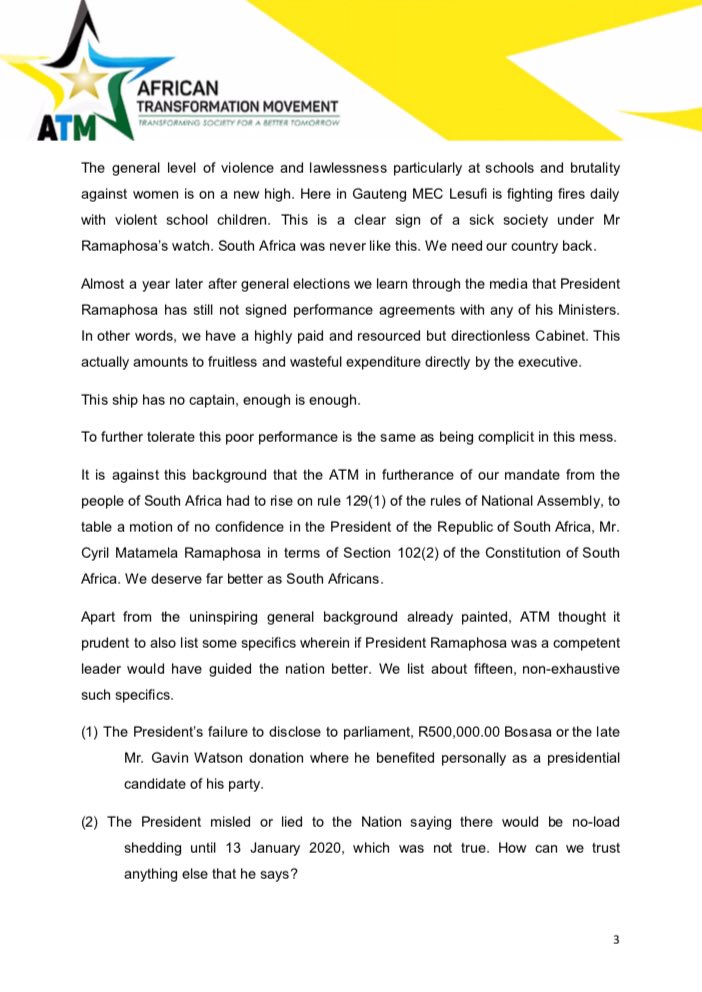 ATM AFRICAN TRANSFORMATION MOVEMENT
TRANSFORMING SOCIETY FOR A BETTER TOMORROW

The general level of violence and lawlessness particularly at schools and brutality against women is on a new high. Here in Gauteng MEC Lesufi is fighting fires daily with violent school children. This is a clear sign of a sick society under Mr Ramaphosa's watch. South Africa was never like this. We need our country back.

Almost a year later after general elections we learn through the media that President Ramaphosa has still not signed performance agreements with any of his Ministers. In other words, we have a highly paid and resourced but directionless Cabinet. This actually amounts to fruitless and wasteful expenditure directly by the executive.

This ship has no captain, enough is enough.

To further tolerate this poor performance is the same as being complicit in this mess.

It is against this background that the ATM in furtherance of our mandate from the people of South Africa had to rise on rule 129(1) of the rules of National Assembly, to table a motion of no confidence in the President of the Republic of South Africa, Mr. Cyril Matamela Ramaphosa in terms of Section 102(2) of the Constitution of South Africa. We deserve far better as South Africans.

Apart from the uninspiring general background already painted, ATM thought it prudent to also list some specifics wherein if President Ramaphosa was a competent leader would have guided the nation better. We list about fifteen, non-exhaustive such specifics.

(1) The President's failure to disclose to parliament, R500,000.00 Bosasa or the late Mr. Gavin Watson donation where he benefited personally as a presidential candidate of his party.

(2) The President misled or lied to the Nation saying there would be no-load shedding until 13 January 2020, which was not true. How can we trust anything else that he says?

3